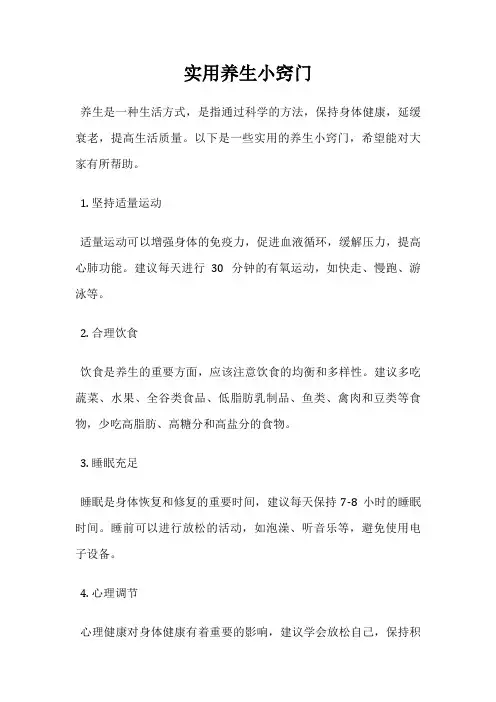 实用养生小窍门

养生是一种生活方式，是指通过科学的方法，保持身体健康，延缓衰老，提高生活质量。以下是一些实用的养生小窍门，希望能对大家有所帮助。

1. 坚持适量运动

适量运动可以增强身体的免疫力，促进血液循环，缓解压力，提高心肺功能。建议每天进行 30 分钟的有氧运动，如快走、慢跑、游泳等。

2. 合理饮食

饮食是养生的重要方面，应该注意饮食的均衡和多样性。建议多吃蔬菜、水果、全谷类食品、低脂肪乳制品、鱼类、禽肉和豆类等食物，少吃高脂肪、高糖分和高盐分的食物。

3. 睡眠充足

睡眠是身体恢复和修复的重要时间，建议每天保持 7-8 小时的睡眠时间。睡前可以进行放松的活动，如泡澡、听音乐等，避免使用电子设备。

4. 心理调节

心理健康对身体健康有着重要的影响，建议学会放松自己，保持积